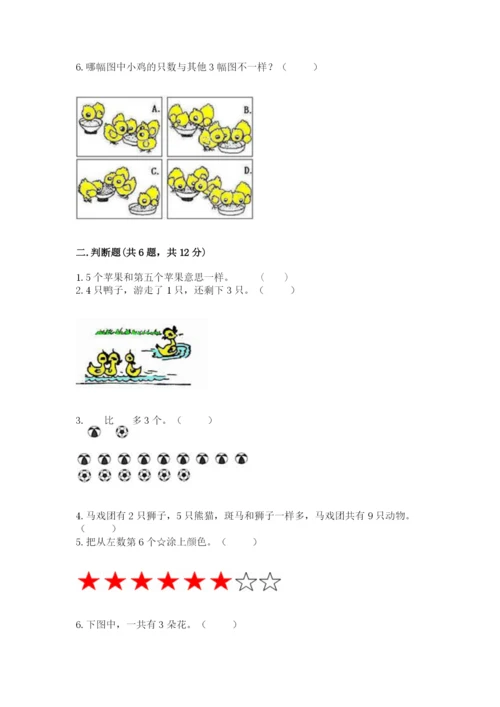 6. 哪幅图中小鸡的只数与其他 3 幅图不一样？（　　）

A.

B.

C.

D.

二. 判断题(共 6 题，共 12 分)

1. 5 个苹果和第五个苹果意思一样。　（　　）
2. 4 只鸭子，游走了 1 只，还剩下 3 只。（　　）

3. 　比　多 3 个。（　　）

4. 马戏团有 2 只狮子，5 只熊猫，斑马和狮子一样多，马戏团共有 9 只动物。（　　）
5. 把从左数第 6 个☆涂上颜色。（　　）

★★★★★★☆☆

6. 下图中，一共有 3 朵花。（　　）